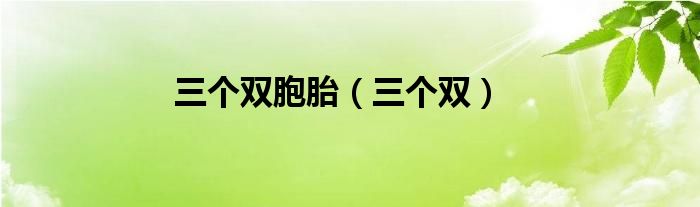 三个双胞胎（三个双）